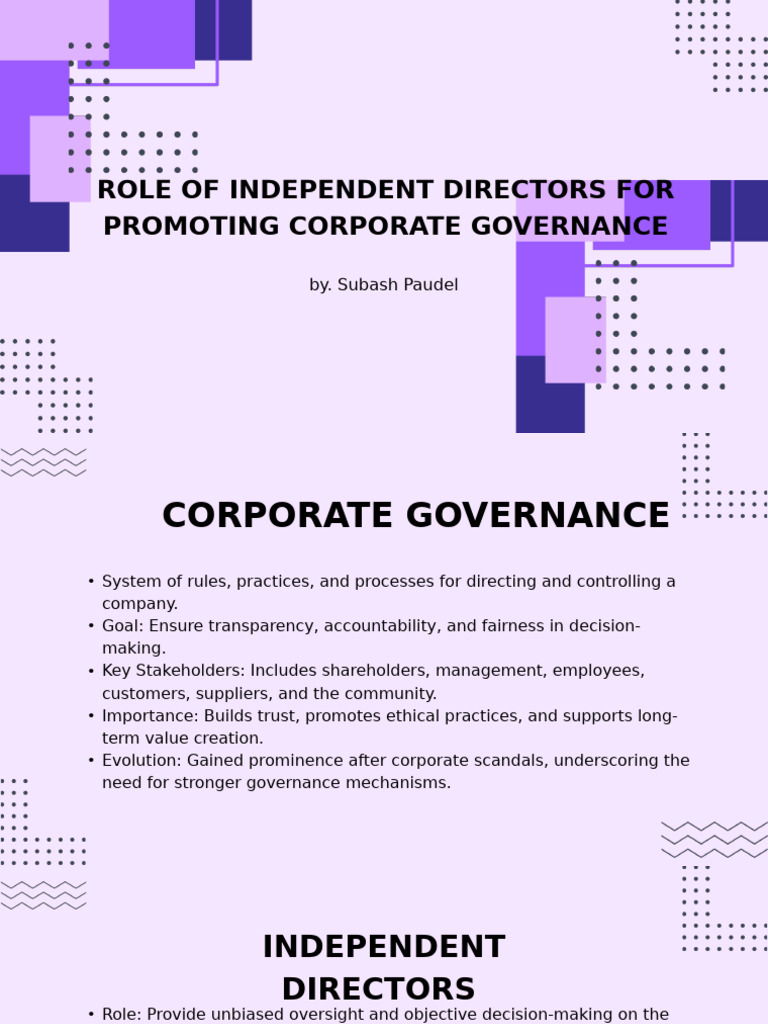 ROLE OF INDEPENDENT DIRECTORS FOR PROMOTING CORPORATE GOVERNANCE

by. Subash Paudel

CORPORATE GOVERNANCE

• System of rules, practices, and processes for directing and controlling a company.
• Goal: Ensure transparency, accountability, and fairness in decision-making.
• Key Stakeholders: Includes shareholders, management, employees, customers, suppliers, and the community.
• Importance: Builds trust, promotes ethical practices, and supports long-term value creation.
• Evolution: Gained prominence after corporate scandals, underscoring the need for stronger governance mechanisms.

INDEPENDENT DIRECTORS

• Role: Provide unbiased oversight and objective decision-making on the